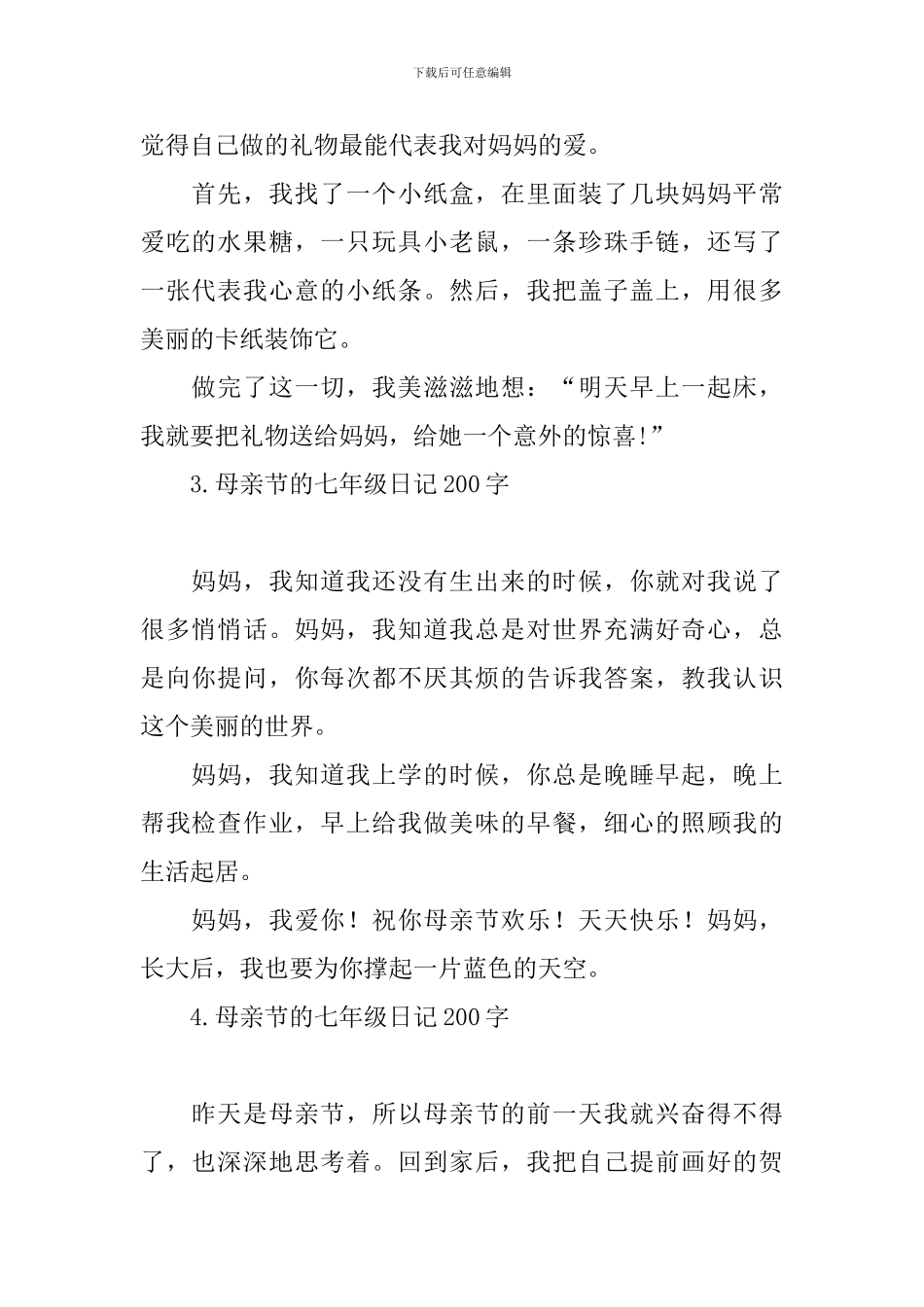 下载后可任意编辑

觉得自己做的礼物最能代表我对妈妈的爱。

首先，我找了一个小纸盒，在里面装了几块妈妈平常爱吃的水果糖，一只玩具小老鼠，一条珍珠手链，还写了一张代表我心意的小纸条。然后，我把盖子盖上，用很多美丽的卡纸装饰它。

做完了这一切，我美滋滋地想：“明天早上一起床，我就要把礼物送给妈妈，给她一个意外的惊喜!”

3.母亲节的七年级日记200字

妈妈，我知道我还没有生出来的时候，你就对我说了很多悄悄话。妈妈，我知道我总是对世界充满好奇心，总是向你提问，你每次都不厌其烦的告诉我答案，教我认识这个美丽的世界。

妈妈，我知道我上学的时候，你总是晚睡早起，晚上帮我检查作业，早上给我做美味的早餐，细心的照顾我的生活起居。

妈妈，我爱你！祝你母亲节欢乐！天天快乐！妈妈，长大后，我也要为你撑起一片蓝色的天空。

4.母亲节的七年级日记200字

昨天是母亲节，所以母亲节的前一天我就兴奋得不得了，也深深地思考着。回到家后，我把自己提前画好的贺